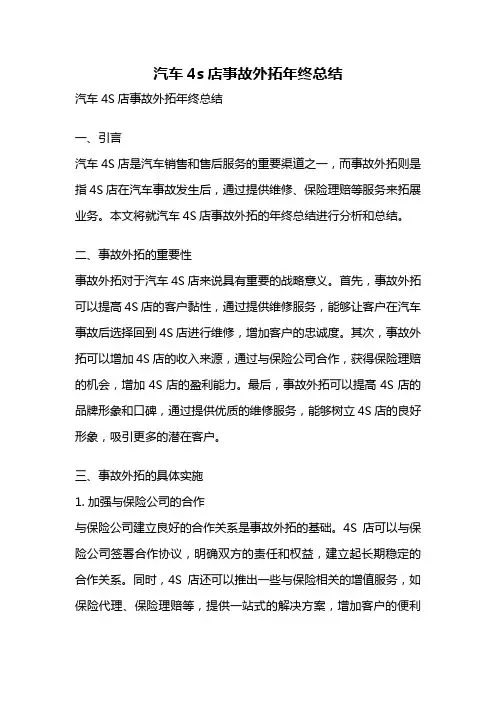 汽车 4s 店事故外拓年终总结

汽车 4S 店事故外拓年终总结

一、引言

汽车 4S 店是汽车销售和售后服务的重要渠道之一，而事故外拓则是指 4S 店在汽车事故发生后，通过提供维修、保险理赔等服务来拓展业务。本文将就汽车 4S 店事故外拓的年终总结进行分析和总结。

二、事故外拓的重要性

事故外拓对于汽车 4S 店来说具有重要的战略意义。首先，事故外拓可以提高 4S 店的客户黏性，通过提供维修服务，能够让客户在汽车事故后选择回到 4S 店进行维修，增加客户的忠诚度。其次，事故外拓可以增加 4S 店的收入来源，通过与保险公司合作，获得保险理赔的机会，增加 4S 店的盈利能力。最后，事故外拓可以提高 4S 店的品牌形象和口碑，通过提供优质的维修服务，能够树立 4S 店的良好形象，吸引更多的潜在客户。

三、事故外拓的具体实施

1. 加强与保险公司的合作

与保险公司建立良好的合作关系是事故外拓的基础。4S 店可以与保险公司签署合作协议，明确双方的责任和权益，建立起长期稳定的合作关系。同时，4S 店还可以推出一些与保险相关的增值服务，如保险代理、保险理赔等，提供一站式的解决方案，增加客户的便利